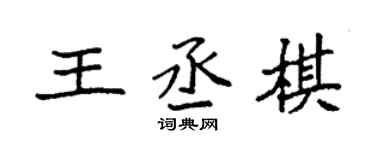 王丞棋

词典网